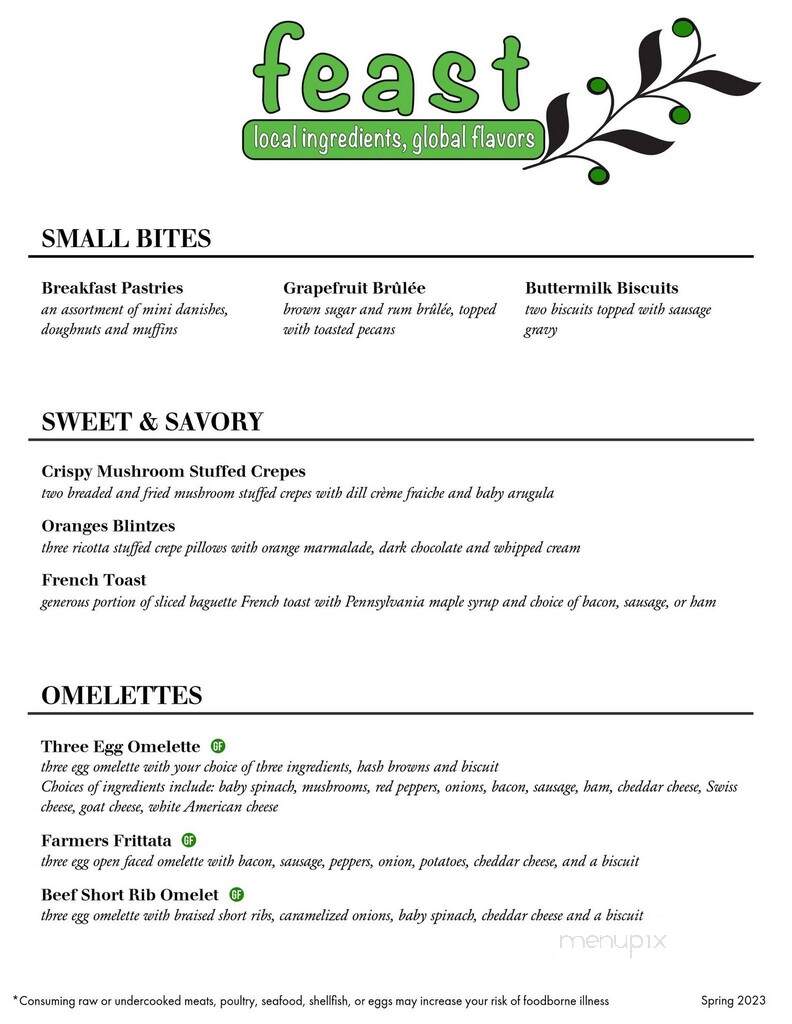 feast
local ingredients, global flavors

SMALL BITES

Breakfast Pastries
an assortment of mini danishes, doughnuts and muffins

Grapefruit Brûlée
brown sugar and rum brûlée, topped with toasted pecans

Buttermilk Biscuits
two biscuits topped with sausage gravy

SWEET & SAVORY

Crispy Mushroom Stuffed Crepes
two breaded and fried mushroom stuffed crepes with dill crème fraiche and baby arugula

Oranges Blintzes
three ricotta stuffed crepe pillows with orange marmalade, dark chocolate and whipped cream

French Toast
generous portion of sliced baguette French toast with Pennsylvania maple syrup and choice of bacon, sausage, or ham

OMELETTES

Three Egg Omelette GF
three egg omelette with your choice of three ingredients, hash browns and biscuit
Choices of ingredients include: baby spinach, mushrooms, red peppers, onions, bacon, sausage, ham, cheddar cheese, Swiss cheese, goat cheese, white American cheese

Farmers Frittata GF
three egg open faced omelette with bacon, sausage, peppers, onion, potatoes, cheddar cheese, and a biscuit

Beef Short Rib Omelet GF
three egg omelette with braised short ribs, caramelized onions, baby spinach, cheddar cheese and a biscuit

menupix

*Consuming raw or undercooked meats, poultry, seafood, shellfish, or eggs may increase your risk of foodborne illness

Spring 2023